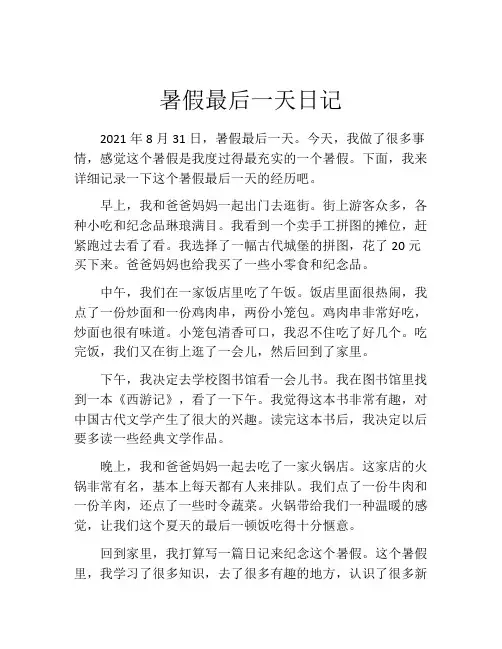 暑假最后一天日记

2021 年 8 月 31 日，暑假最后一天。今天，我做了很多事情，感觉这个暑假是我度过得最充实的一个暑假。下面，我来详细记录一下这个暑假最后一天的经历吧。

早上，我和爸爸妈妈一起出门去逛街。街上游客众多，各种小吃和纪念品琳琅满目。我看到一个卖手工拼图的摊位，赶紧跑过去看了看。我选择了一幅古代城堡的拼图，花了 20 元买下来。爸爸妈妈也给我买了一些小零食和纪念品。

中午，我们在一家饭店里吃了午饭。饭店里面很热闹，我点了一份炒面和一份鸡肉串，两份小笼包。鸡肉串非常好吃，炒面也很有味道。小笼包清香可口，我忍不住吃了好几个。吃完饭，我们又在街上逛了一会儿，然后回到了家里。

下午，我决定去学校图书馆看一会儿书。我在图书馆里找到一本《西游记》，看了一下午。我觉得这本书非常有趣，对中国古代文学产生了很大的兴趣。读完这本书后，我决定以后要多读一些经典文学作品。

晚上，我和爸爸妈妈一起去吃了一家火锅店。这家店的火锅非常有名，基本上每天都有人来排队。我们点了一份牛肉和一份羊肉，还点了一些时令蔬菜。火锅带给我们一种温暖的感觉，让我们这个夏天的最后一顿饭吃得十分惬意。

回到家里，我打算写一篇日记来纪念这个暑假。这个暑假里，我学习了很多知识，去了很多有趣的地方，认识了很多新